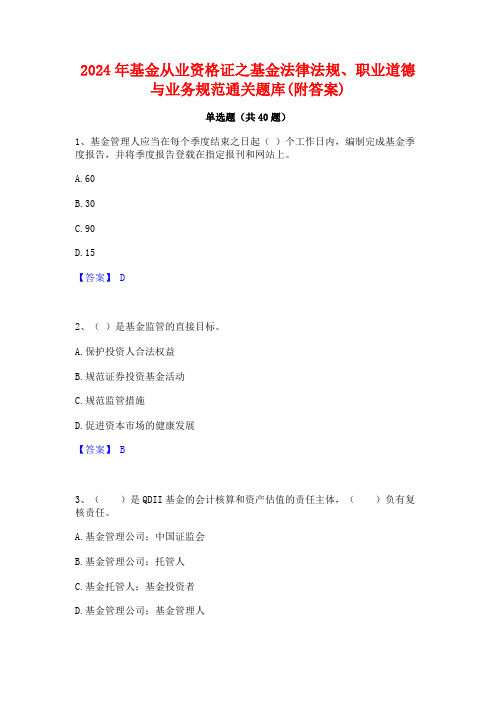 2024 年基金从业资格证之基金法律法规、职业道德与业务规范通关题库(附答案)

单选题（共 40 题）

1、基金管理人应当在每个季度结束之日起（ ）个工作日内，编制完成基金季度报告，并将季度报告登载在指定报刊和网站上。

A. 60

B. 30

C. 90

D. 15

【答案】 D

2、（ ）是基金监管的直接目标。

A. 保护投资人合法权益

B. 规范证券投资基金活动

C. 规范监管措施

D. 促进资本市场的健康发展

【答案】 B

3、（　　）是 QDII 基金的会计核算和资产估值的责任主体，（　　）负有复核责任。

A. 基金管理公司；中国证监会

B. 基金管理公司；托管人

C. 基金托管人；基金投资者

D. 基金管理公司；基金管理人